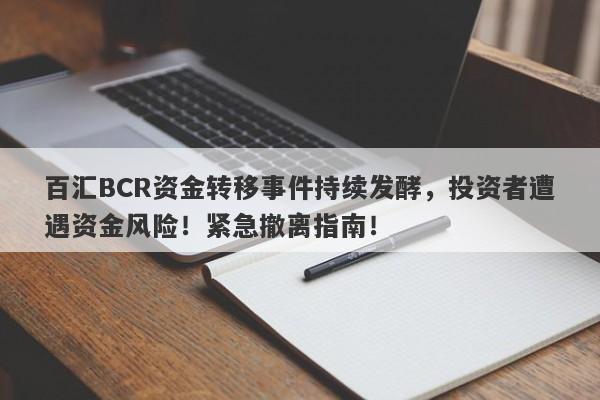 百汇BCR资金转移事件持续发酵，投资者遭遇资金风险！紧急撤离指南！